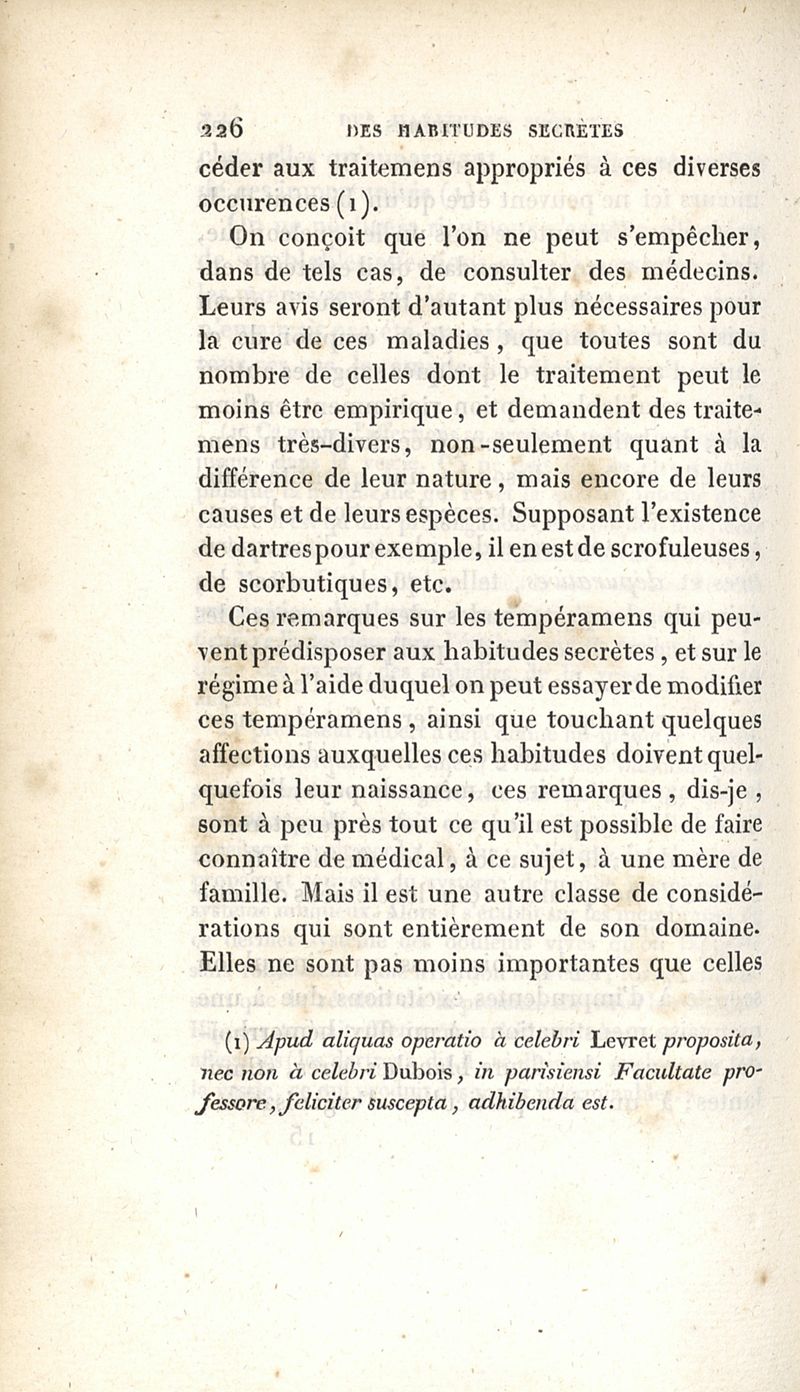 226 DES HABITUDES SECRÈTES

céder aux traitemens appropriés à ces diverses occurences (1).

On conçoit que l'on ne peut s'empêcher, dans de tels cas, de consulter des médecins. Leurs avis seront d'autant plus nécessaires pour la cure de ces maladies, que toutes sont du nombre de celles dont le traitement peut le moins être empirique, et demandent des traitemens très-divers, non-seulement quant à la différence de leur nature, mais encore de leurs causes et de leurs espèces. Supposant l'existence de dartres pour exemple, il en est de scrofuleuses, de scorbutiques, etc.

Ces remarques sur les tempéramens qui peuvent prédisposer aux habitudes secrètes, et sur le régime à l'aide duquel on peut essayer de modifier ces tempéramens, ainsi que touchant quelques affections auxquelles ces habitudes doivent quelquefois leur naissance, ces remarques, dis-je, sont à peu près tout ce qu'il est possible de faire connaître de médical, à ce sujet, à une mère de famille. Mais il est une autre classe de considérations qui sont entièrement de son domaine. Elles ne sont pas moins importantes que celles

(1) Apud aliquas operatio à celebri Levret proposita, nec non à celebri Dubois, in parisiensi Facultate professore, feliciter suscepta, adhibenda est.